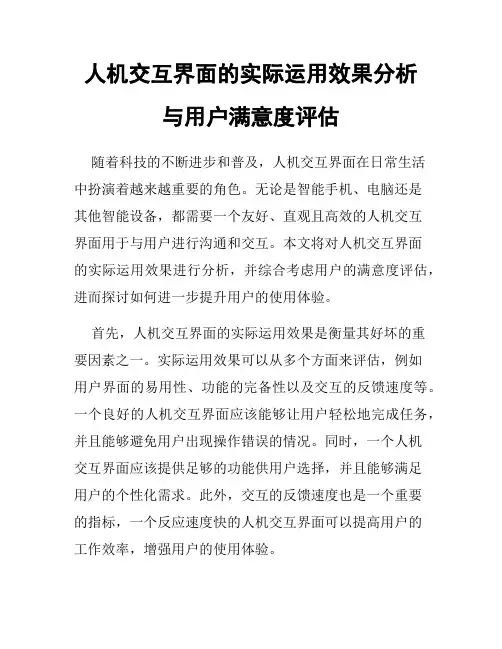 人机交互界面的实际运用效果分析与用户满意度评估

随着科技的不断进步和普及，人机交互界面在日常生活中扮演着越来越重要的角色。无论是智能手机、电脑还是其他智能设备，都需要一个友好、直观且高效的人机交互界面用于与用户进行沟通和交互。本文将对人机交互界面的实际运用效果进行分析，并综合考虑用户的满意度评估，进而探讨如何进一步提升用户的使用体验。

首先，人机交互界面的实际运用效果是衡量其好坏的重要因素之一。实际运用效果可以从多个方面来评估，例如用户界面的易用性、功能的完备性以及交互的反馈速度等。一个良好的人机交互界面应该能够让用户轻松地完成任务，并且能够避免用户出现操作错误的情况。同时，一个人机交互界面应该提供足够的功能供用户选择，并且能够满足用户的个性化需求。此外，交互的反馈速度也是一个重要的指标，一个反应速度快的人机交互界面可以提高用户的工作效率，增强用户的使用体验。